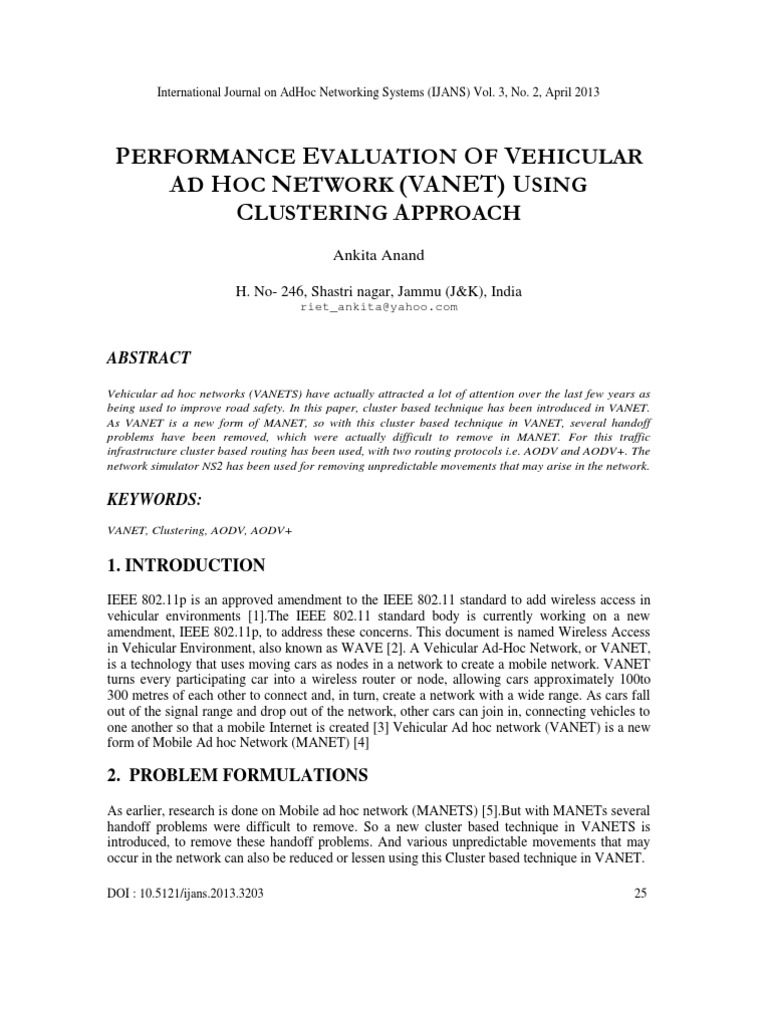 International Journal on AdHoc Networking Systems (IJANS) Vol. 3, No. 2, April 2013

PERFORMANCE EVALUATION OF VEHICULAR AD HOC NETWORK (VANET) USING CLUSTERING APPROACH

Ankita Anand

H. No- 246, Shastri nagar, Jammu (J&K), India
riet_ankita@yahoo.com

ABSTRACT

Vehicular ad hoc networks (VANETS) have actually attracted a lot of attention over the last few years as being used to improve road safety. In this paper, cluster based technique has been introduced in VANET. As VANET is a new form of MANET, so with this cluster based technique in VANET, several handoff problems have been removed, which were actually difficult to remove in MANET. For this traffic infrastructure cluster based routing has been used, with two routing protocols i.e. AODV and AODV+. The network simulator NS2 has been used for removing unpredictable movements that may arise in the network.

KEYWORDS:

VANET, Clustering, AODV, AODV+

1. INTRODUCTION

IEEE 802.11p is an approved amendment to the IEEE 802.11 standard to add wireless access in vehicular environments [1].The IEEE 802.11 standard body is currently working on a new amendment, IEEE 802.11p, to address these concerns. This document is named Wireless Access in Vehicular Environment, also known as WAVE [2]. A Vehicular Ad-Hoc Network, or VANET, is a technology that uses moving cars as nodes in a network to create a mobile network. VANET turns every participating car into a wireless router or node, allowing cars approximately 100to 300 metres of each other to connect and, in turn, create a network with a wide range. As cars fall out of the signal range and drop out of the network, other cars can join in, connecting vehicles to one another so that a mobile Internet is created [3] Vehicular Ad hoc network (VANET) is a new form of Mobile Ad hoc Network (MANET) [4]

2. PROBLEM FORMULATIONS

As earlier, research is done on Mobile ad hoc network (MANETS) [5].But with MANETs several handoff problems were difficult to remove. So a new cluster based technique in VANETS is introduced, to remove these handoff problems. And various unpredictable movements that may occur in the network can also be reduced or lessen using this Cluster based technique in VANET.

DOI : 10.5121/ijans.2013.3203

25